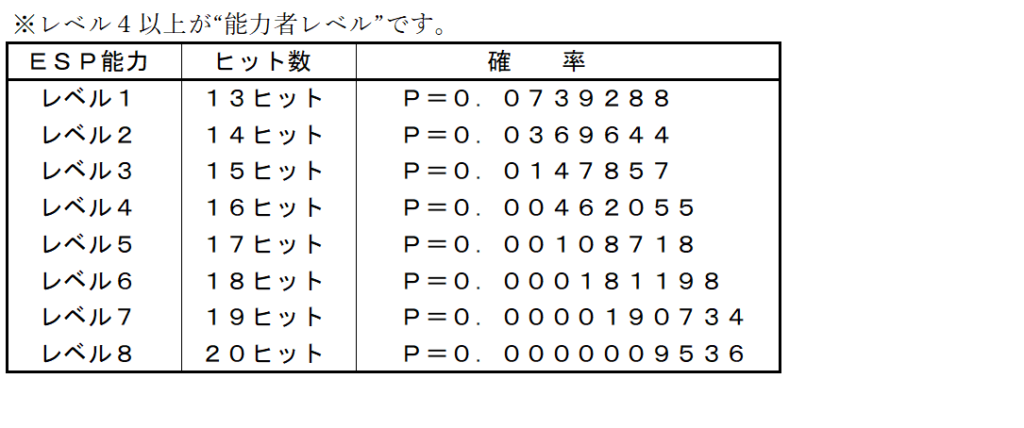 ※レベル4以上が“能力者レベル”です。

| ESP能力 | ヒット数 | 確　率 |
|---|---|---|
| レベル1 | 13ヒット | P＝0．0739288 |
| レベル2 | 14ヒット | P＝0．0369644 |
| レベル3 | 15ヒット | P＝0．0147857 |
| レベル4 | 16ヒット | P＝0．00462055 |
| レベル5 | 17ヒット | P＝0．00108718 |
| レベル6 | 18ヒット | P＝0．000181198 |
| レベル7 | 19ヒット | P＝0．0000190734 |
| レベル8 | 20ヒット | P＝0．0000009536 |